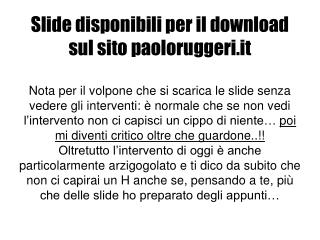 Slide disponibili per il download sul sito paoloruggeri.it

Nota per il volpone che si scarica le slide senza vedere gli interventi: è normale che se non vedi l'intervento non ci capisci un cippo di niente… poi mi diventi critico oltre che guardone..!! Oltretutto l'intervento di oggi è anche particolarmente arzigogolato e ti dico da subito che non ci capirai un H anche se, pensando a te, più che delle slide ho preparato degli appunti…